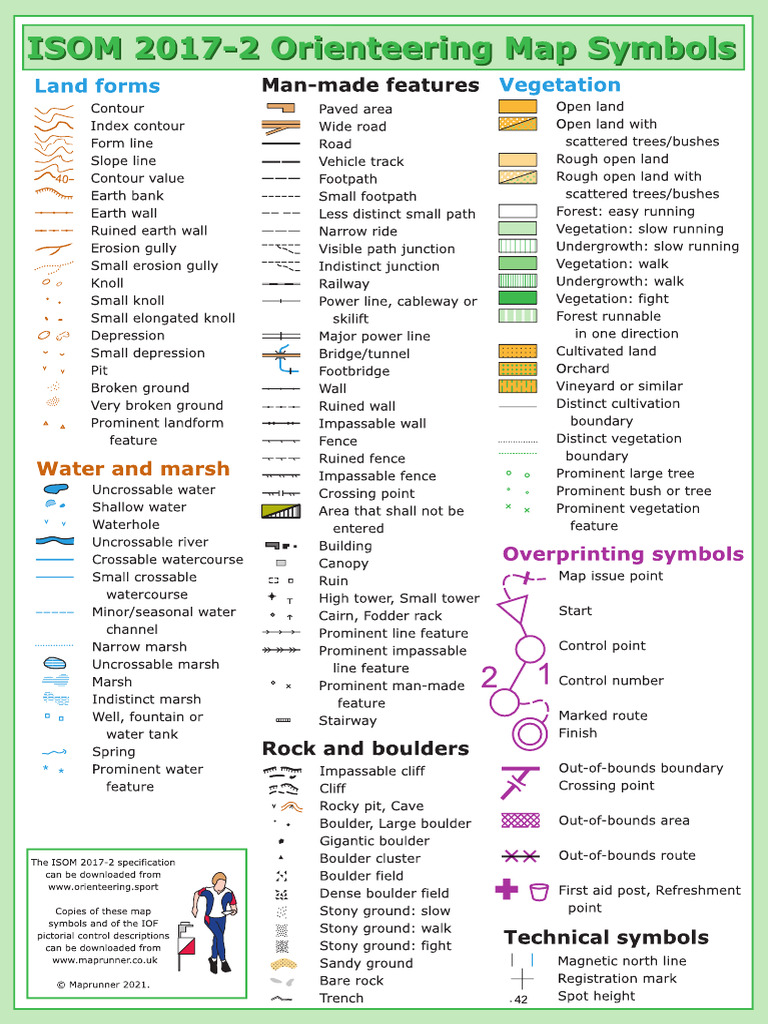 ISOM 2017-2 Orienteering Map Symbols

Land forms
Contour
Index contour
Form line
Slope line
Contour value
Earth bank
Earth wall
Ruined earth wall
Erosion gully
Small erosion gully
Knoll
Small knoll
Small elongated knoll
Depression
Small depression
Pit
Broken ground
Very broken ground
Prominent landform feature

Water and marsh
Uncrossable water
Shallow water
Waterhole
Uncrossable river
Crossable watercourse
Small crossable watercourse
Minor/seasonal water channel
Narrow marsh
Uncrossable marsh
Marsh
Indistinct marsh
Well, fountain or water tank
Spring
Prominent water feature

The ISOM 2017-2 specification can be downloaded from www.orienteering.sport

Copies of these map symbols and of the IOF pictorial control descriptions can be downloaded from www.maprunner.co.uk

© Maprunner 2021.

Man-made features
Paved area
Wide road
Road
Vehicle track
Footpath
Small footpath
Less distinct small path
Narrow ride
Visible path junction
Indistinct junction
Railway
Power line, cableway or skilift
Major power line
Bridge/tunnel
Footbridge
Wall
Ruined wall
Impassable wall
Fence
Ruined fence
Impassable fence
Crossing point
Area that shall not be entered
Building
Canopy
Ruin
High tower, Small tower
Cairn, Fodder rack
Prominent line feature
Prominent impassable line feature
Prominent man-made feature
Stairway

Rock and boulders
Impassable cliff
Cliff
Rocky pit, Cave
Boulder, Large boulder
Gigantic boulder
Boulder cluster
Boulder field
Dense boulder field
Stony ground: slow
Stony ground: walk
Stony ground: fight
Sandy ground
Bare rock
Trench

Vegetation
Open land
Open land with scattered trees/bushes
Rough open land
Rough open land with scattered trees/bushes
Forest: easy running
Vegetation: slow running
Undergrowth: slow running
Vegetation: walk
Undergrowth: walk
Vegetation: fight
Forest runnable in one direction
Cultivated land
Orchard
Vineyard or similar
Distinct cultivation boundary
Distinct vegetation boundary
Prominent large tree
Prominent bush or tree
Prominent vegetation feature

Overprinting symbols
Map issue point
Start
Control point
2 1 Control number
Marked route
Finish
Out-of-bounds boundary
Crossing point
Out-of-bounds area
Out-of-bounds route
First aid post, Refreshment point

Technical symbols
Magnetic north line
Registration mark
.42 Spot height